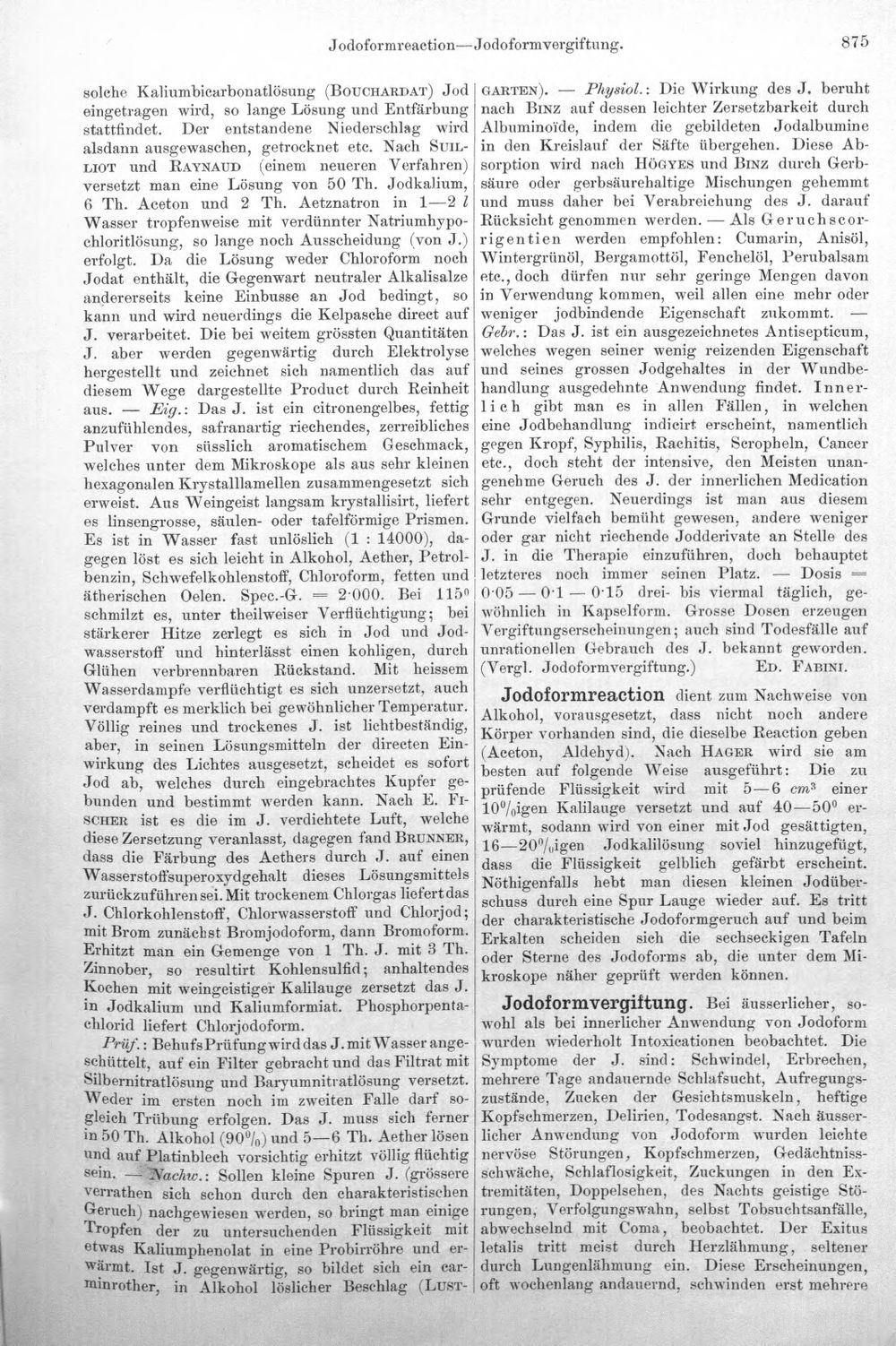 Jodoformreaction—Jodoformvergiftung.

875

solche Kaliumbicarbonatlösung (Bouchardat) Jod eingetragen wird, so lange Lösung und Entfärbung stattfindet. Der entstandene Niederschlag wird alsdann ausgewaschen, getrocknet etc. Nach Suilliot und Raynaud (einem neueren Verfahren) versetzt man eine Lösung von 50 Th. Jodkalium, 6 Th. Aceton und 2 Th. Aetznatron in 1—2 l Wasser tropfenweise mit verdünnter Natriumhypochloritlösung, so lange noch Ausscheidung (von J.) erfolgt. Da die Lösung weder Chloroform noch Jodat enthält, die Gegenwart neutraler Alkalisalze andererseits keine Einbusse an Jod bedingt, so kann und wird neuerdings die Kelpasche direct auf J. verarbeitet. Die bei weitem grössten Quantitäten J. aber werden gegenwärtig durch Elektrolyse hergestellt und zeichnet sich namentlich das auf diesem Wege dargestellte Product durch Reinheit aus. — Eig.: Das J. ist ein citronengelbes, fettig anzufühlendes, safranartig riechendes, zerreibliches Pulver von süsslich aromatischem Geschmack, welches unter dem Mikroskope als aus sehr kleinen hexagonalen Krystalllamellen zusammengesetzt sich erweist. Aus Weingeist langsam krystallisirt, liefert es linsengrosse, säulen- oder tafelförmige Prismen. Es ist in Wasser fast unlöslich (1 : 14000), dagegen löst es sich leicht in Alkohol, Aether, Petrolbenzin, Schwefelkohlenstoff, Chloroform, fetten und ätherischen Oelen. Spec.-G. = 2·000. Bei 115° schmilzt es, unter theilweiser Verflüchtigung; bei stärkerer Hitze zerlegt es sich in Jod und Jodwasserstoff und hinterlässt einen kohligen, durch Glühen verbrennbaren Rückstand. Mit heissem Wasserdampfe verflüchtigt es sich unzersetzt, auch verdampft es merklich bei gewöhnlicher Temperatur. Völlig reines und trockenes J. ist lichtbeständig, aber, in seinen Lösungsmitteln der directen Einwirkung des Lichtes ausgesetzt, scheidet es sofort Jod ab, welches durch eingebrachtes Kupfer gebunden und bestimmt werden kann. Nach E. Fischer ist es die im J. verdichtete Luft, welche diese Zersetzung veranlasst, dagegen fand Brunner, dass die Färbung des Aethers durch J. auf einen Wasserstoffsuperoxydgehalt dieses Lösungsmittels zurückzuführen sei. Mit trockenem Chlorgas liefert das J. Chlorkohlenstoff, Chlorwasserstoff und Chlorjod; mit Brom zunächst Bromjodoform, dann Bromoform. Erhitzt man ein Gemenge von 1 Th. J. mit 3 Th. Zinnober, so resultirt Kohlensulfid; anhaltendes Kochen mit weingeistiger Kalilauge zersetzt das J. in Jodkalium und Kaliumformiat. Phosphorpentachlorid liefert Chlorjodoform.

Prüf.: Behufs Prüfung wird das J. mit Wasser angeschüttelt, auf ein Filter gebracht und das Filtrat mit Silbernitratlösung und Baryumnitratlösung versetzt. Weder im ersten noch im zweiten Falle darf sogleich Trübung erfolgen. Das J. muss sich ferner in 50 Th. Alkohol (90%) und 5—6 Th. Aether lösen und auf Platinblech vorsichtig erhitzt völlig flüchtig sein. — Nachw.: Sollen kleine Spuren J. (grössere verrathen sich schon durch den charakteristischen Geruch) nachgewiesen werden, so bringt man einige Tropfen der zu untersuchenden Flüssigkeit mit etwas Kaliumphenolat in eine Probirröhre und erwärmt. Ist J. gegenwärtig, so bildet sich ein carminrother, in Alkohol löslicher Beschlag (Lustgarten). — Physiol.: Die Wirkung des J. beruht nach Binz auf dessen leichter Zersetzbarkeit durch Albuminoïde, indem die gebildeten Jodalbumine in den Kreislauf der Säfte übergehen. Diese Absorption wird nach Högyes und Binz durch Gerbsäure oder gerbsäurehaltige Mischungen gehemmt und muss daher bei Verabreichung des J. darauf Rücksicht genommen werden. — Als Geruchscorrigentien werden empfohlen: Cumarin, Anisöl, Wintergrünöl, Bergamottöl, Fenchelöl, Perubalsam etc., doch dürfen nur sehr geringe Mengen davon in Verwendung kommen, weil allen eine mehr oder weniger jodbindende Eigenschaft zukommt. — Gebr.: Das J. ist ein ausgezeichnetes Antisepticum, welches wegen seiner wenig reizenden Eigenschaft und seines grossen Jodgehaltes in der Wundbehandlung ausgedehnte Anwendung findet. Innerlich gibt man es in allen Fällen, in welchen eine Jodbehandlung indicirt erscheint, namentlich gegen Kropf, Syphilis, Rachitis, Scropheln, Cancer etc., doch steht der intensive, den Meisten unangenehme Geruch des J. der innerlichen Medication sehr entgegen. Neuerdings ist man aus diesem Grunde vielfach bemüht gewesen, andere weniger oder gar nicht riechende Jodderivate an Stelle des J. in die Therapie einzuführen, doch behauptet letzteres noch immer seinen Platz. — Dosis = 0·05 — 0·1 — 0·15 drei- bis viermal täglich, gewöhnlich in Kapselform. Grosse Dosen erzeugen Vergiftungserscheinungen; auch sind Todesfälle auf unrationellen Gebrauch des J. bekannt geworden. (Vergl. Jodoformvergiftung.) Ed. Fabini.

Jodoformreaction dient zum Nachweise von Alkohol, vorausgesetzt, dass nicht noch andere Körper vorhanden sind, die dieselbe Reaction geben (Aceton, Aldehyd). Nach Hager wird sie am besten auf folgende Weise ausgeführt: Die zu prüfende Flüssigkeit wird mit 5—6 $cm^3$ einer 10%igen Kalilauge versetzt und auf 40—50° erwärmt, sodann wird von einer mit Jod gesättigten, 16—20%igen Jodkalilösung soviel hinzugefügt, dass die Flüssigkeit gelblich gefärbt erscheint. Nöthigenfalls hebt man diesen kleinen Jodüberschuss durch eine Spur Lauge wieder auf. Es tritt der charakteristische Jodoformgeruch auf und beim Erkalten scheiden sich die sechseckigen Tafeln oder Sterne des Jodoforms ab, die unter dem Mikroskope näher geprüft werden können.

Jodoformvergiftung. Bei äusserlicher, sowohl als bei innerlicher Anwendung von Jodoform wurden wiederholt Intoxicationen beobachtet. Die Symptome der J. sind: Schwindel, Erbrechen, mehrere Tage andauernde Schlafsucht, Aufregungszustände, Zucken der Gesichtsmuskeln, heftige Kopfschmerzen, Delirien, Todesangst. Nach äusserlicher Anwendung von Jodoform wurden leichte nervöse Störungen, Kopfschmerzen, Gedächtnissschwäche, Schlaflosigkeit, Zuckungen in den Extremitäten, Doppelsehen, des Nachts geistige Störungen, Verfolgungswahn, selbst Tobsuchtsanfälle, abwechselnd mit Coma, beobachtet. Der Exitus letalis tritt meist durch Herzlähmung, seltener durch Lungenlähmung ein. Diese Erscheinungen, oft wochenlang andauernd, schwinden erst mehrere